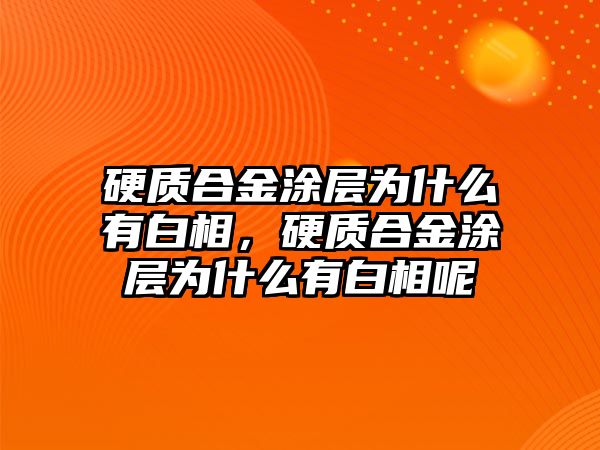 硬质合金涂层为什么有白相，硬质合金涂层为什么有白相呢